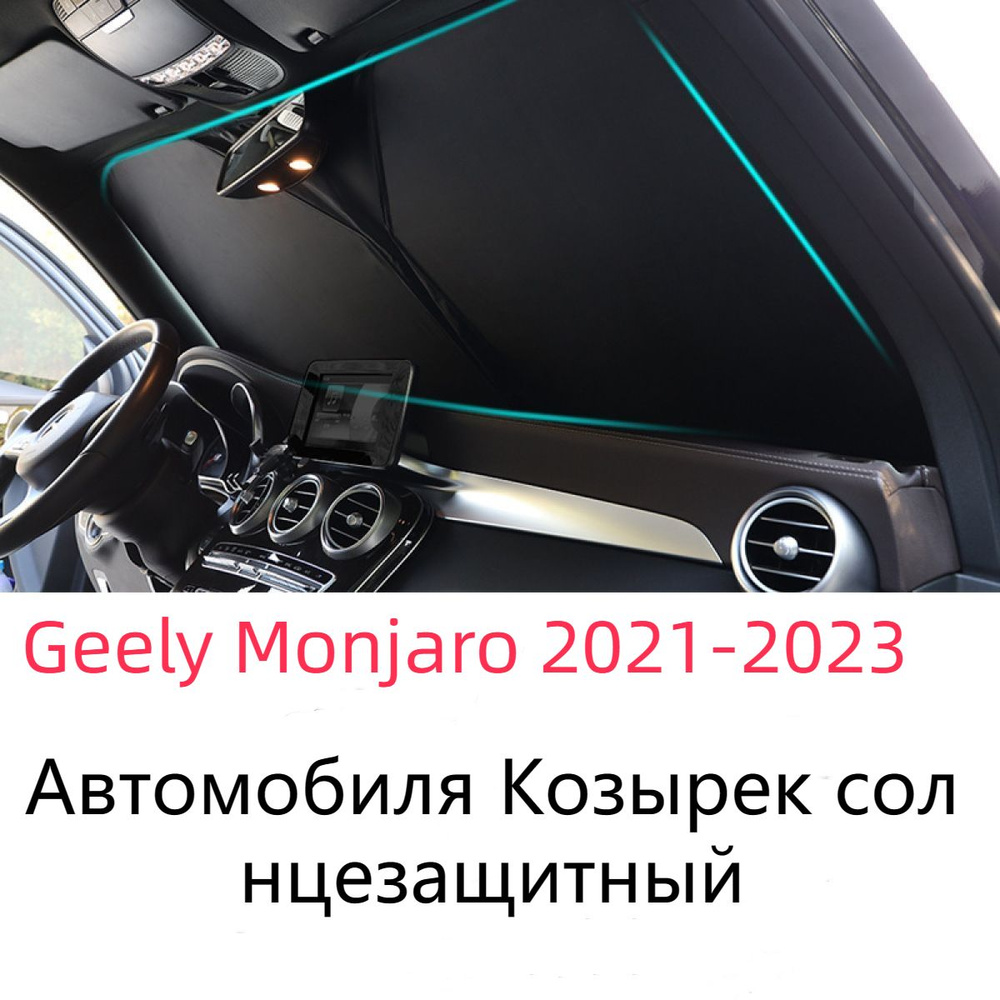 Geely Monjaro 2021-2023

Автомобиля Козырек сол нцезащитный